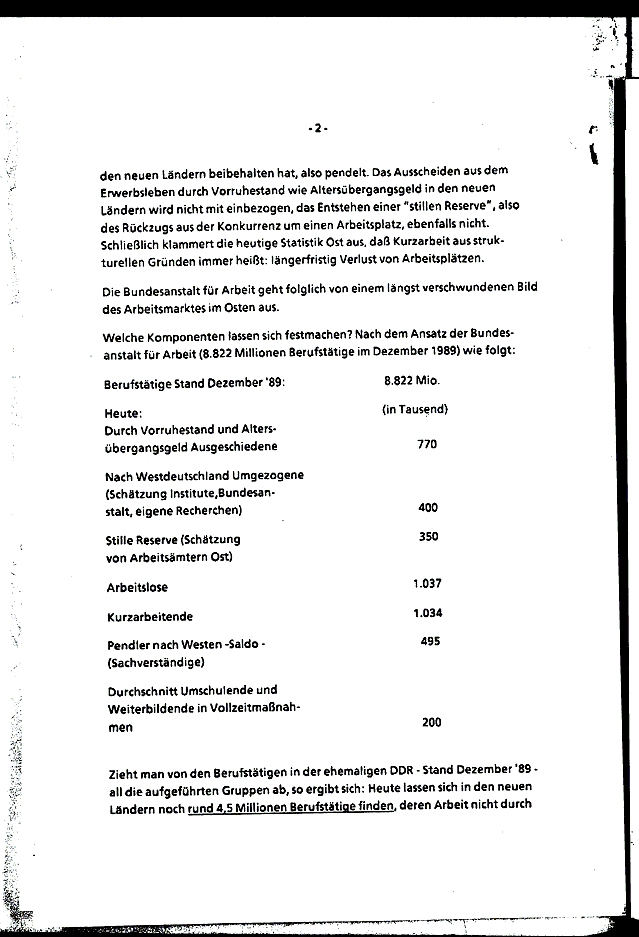 - 2 -

den neuen Ländern beibehalten hat, also pendelt. Das Ausscheiden aus dem Erwerbsleben durch Vorruhestand wie Altersübergangsgeld in den neuen Ländern wird nicht mit einbezogen, das Entstehen einer "stillen Reserve", also des Rückzugs aus der Konkurrenz um einen Arbeitsplatz, ebenfalls nicht. Schließlich klammert die heutige Statistik Ost aus, daß Kurzarbeit aus strukturellen Gründen immer heißt: längerfristig Verlust von Arbeitsplätzen.

Die Bundesanstalt für Arbeit geht folglich von einem längst verschwundenen Bild des Arbeitsmarktes im Osten aus.

Welche Komponenten lassen sich festmachen? Nach dem Ansatz der Bundesanstalt für Arbeit (8.822 Millionen Berufstätige im Dezember 1989) wie folgt:

| | |
|---|---|
| Berufstätige Stand Dezember '89: | 8.822 Mio. |
| Heute: | (in Tausend) |
| Durch Vorruhestand und Altersübergangsgeld Ausgeschiedene | 770 |
| Nach Westdeutschland Umgezogene (Schätzung Institute,Bundesanstalt, eigene Recherchen) | 400 |
| Stille Reserve (Schätzung von Arbeitsämtern Ost) | 350 |
| Arbeitslose | 1.037 |
| Kurzarbeitende | 1.034 |
| Pendler nach Westen -Saldo - (Sachverständige) | 495 |
| Durchschnitt Umschulende und Weiterbildende in Vollzeitmaßnahmen | 200 |

Zieht man von den Berufstätigen in der ehemaligen DDR - Stand Dezember '89 - all die aufgeführten Gruppen ab, so ergibt sich: Heute lassen sich in den neuen Ländern noch rund 4,5 Millionen Berufstätige finden, deren Arbeit nicht durch